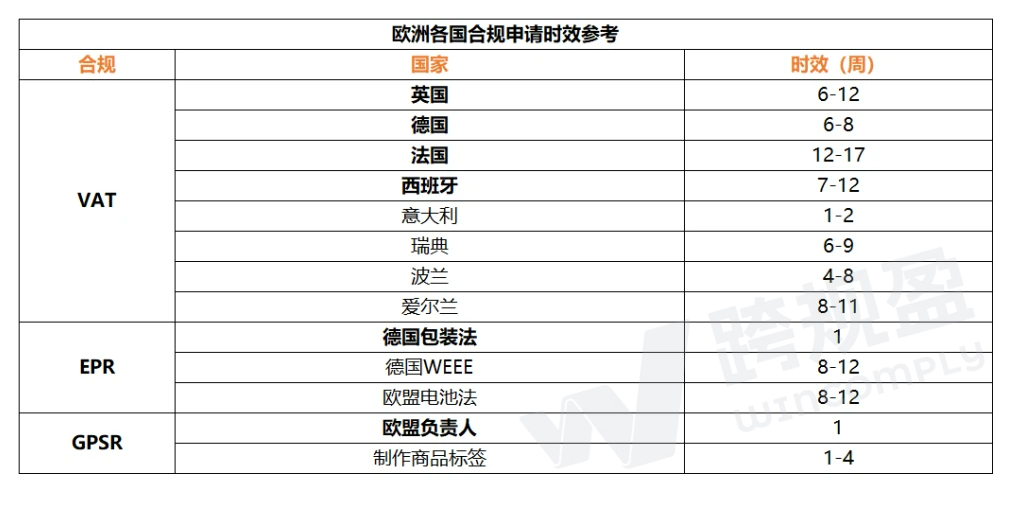 | 欧洲各国合规申请时效参考 | | |
|---|---|---|
| 合规 | 国家 | 时效（周） |
| VAT | 英国 | 6-12 |
| | 德国 | 6-8 |
| | 法国 | 12-17 |
| | 西班牙 | 7-12 |
| | 意大利 | 1-2 |
| | 瑞典 | 6-9 |
| | 波兰 | 4-8 |
| | 爱尔兰 | 8-11 |
| EPR | 德国包装法 | 1 |
| | 德国WEEE | 8-12 |
| | 欧盟电池法 | 8-12 |
| GPSR | 欧盟负责人 | 1 |
| | 制作商品标签 | 1-4 |

跨规盈
WINCOMPLY